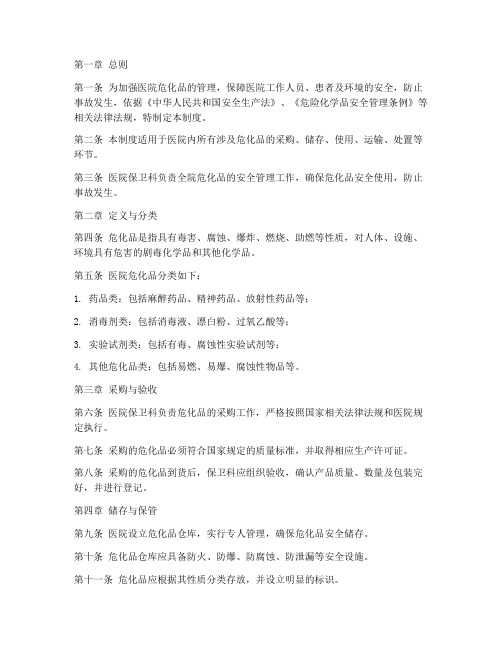 第一章 总则

第一条 为加强医院危化品的管理，保障医院工作人员、患者及环境的安全，防止事故发生，依据《中华人民共和国安全生产法》、《危险化学品安全管理条例》等相关法律法规，特制定本制度。

第二条 本制度适用于医院内所有涉及危化品的采购、储存、使用、运输、处置等环节。

第三条 医院保卫科负责全院危化品的安全管理工作，确保危化品安全使用，防止事故发生。

第二章 定义与分类

第四条 危化品是指具有毒害、腐蚀、爆炸、燃烧、助燃等性质，对人体、设施、环境具有危害的剧毒化学品和其他化学品。

第五条 医院危化品分类如下：

1. 药品类：包括麻醉药品、精神药品、放射性药品等；

2. 消毒剂类：包括消毒液、漂白粉、过氧乙酸等；

3. 实验试剂类：包括有毒、腐蚀性实验试剂等；

4. 其他危化品类：包括易燃、易爆、腐蚀性物品等。

第三章 采购与验收

第六条 医院保卫科负责危化品的采购工作，严格按照国家相关法律法规和医院规定执行。

第七条 采购的危化品必须符合国家规定的质量标准，并取得相应生产许可证。

第八条 采购的危化品到货后，保卫科应组织验收，确认产品质量、数量及包装完好，并进行登记。

第四章 储存与保管

第九条 医院设立危化品仓库，实行专人管理，确保危化品安全储存。

第十条 危化品仓库应具备防火、防爆、防腐蚀、防泄漏等安全设施。

第十一条 危化品应根据其性质分类存放，并设立明显的标识。